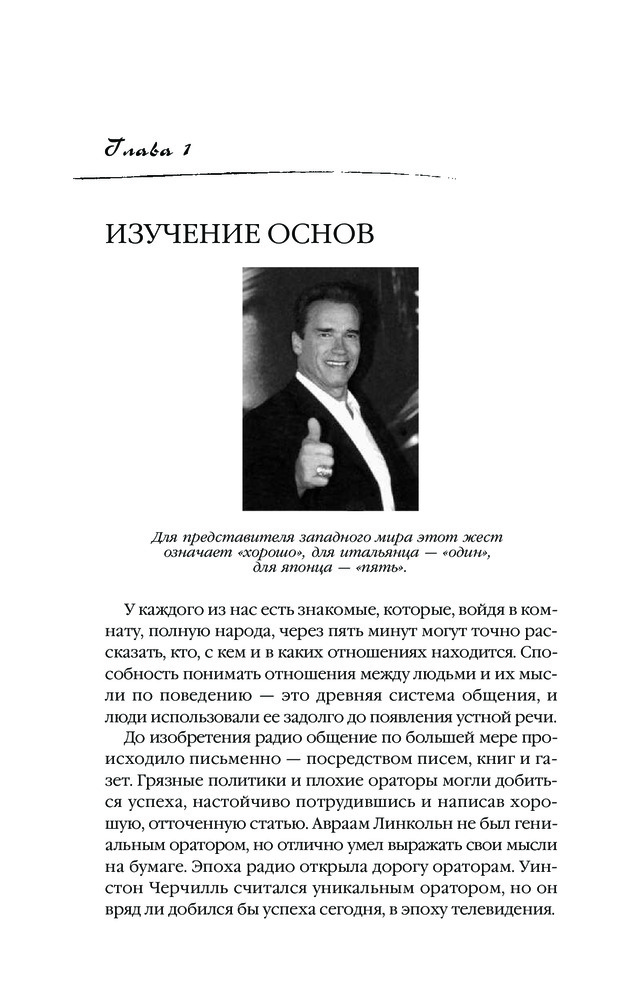 Глава 1

ИЗУЧЕНИЕ ОСНОВ

Для представителя западного мира этот жест означает «хорошо», для итальянца — «один», для японца — «пять».

У каждого из нас есть знакомые, которые, войдя в комнату, полную народа, через пять минут могут точно рассказать, кто, с кем и в каких отношениях находится. Способность понимать отношения между людьми и их мысли по поведению — это древняя система общения, и люди использовали ее задолго до появления устной речи.

До изобретения радио общение по большей мере происходило письменно — посредством писем, книг и газет. Грязные политики и плохие ораторы могли добиться успеха, настойчиво потрудившись и написав хорошую, отточенную статью. Авраам Линкольн не был гениальным оратором, но отлично умел выражать свои мысли на бумаге. Эпоха радио открыла дорогу ораторам. Уинстон Черчилль считался уникальным оратором, но он вряд ли добился бы успеха сегодня, в эпоху телевидения.